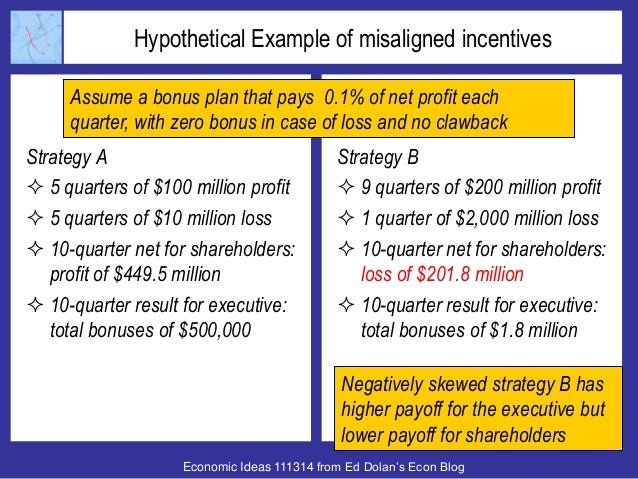 Hypothetical Example of misaligned incentives

Assume a bonus plan that pays 0.1% of net profit each quarter, with zero bonus in case of loss and no clawback

Strategy A

✧ 5 quarters of \$100 million profit

✧ 5 quarters of \$10 million loss

✧ 10-quarter net for shareholders: profit of \$449.5 million

✧ 10-quarter result for executive: total bonuses of \$500,000

Strategy B

✧ 9 quarters of \$200 million profit

✧ 1 quarter of \$2,000 million loss

✧ 10-quarter net for shareholders: loss of \$201.8 million

✧ 10-quarter result for executive: total bonuses of \$1.8 million

Negatively skewed strategy B has higher payoff for the executive but lower payoff for shareholders

Economic Ideas 111314 from Ed Dolan's Econ Blog